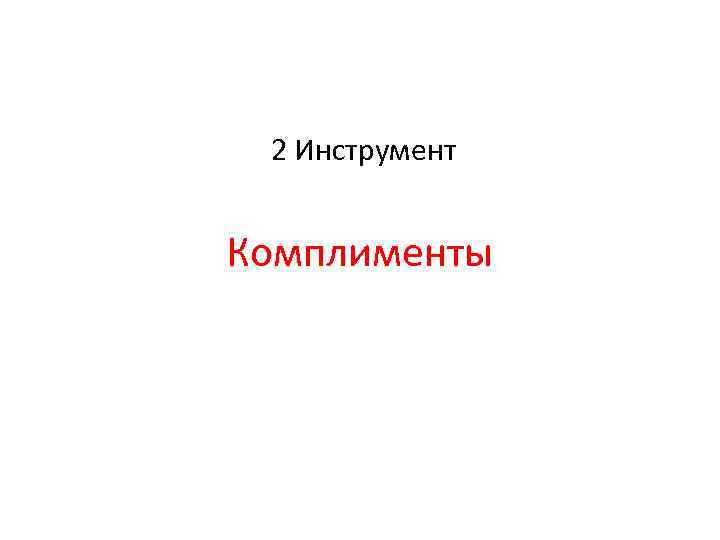 2 Инструмент

Комплименты